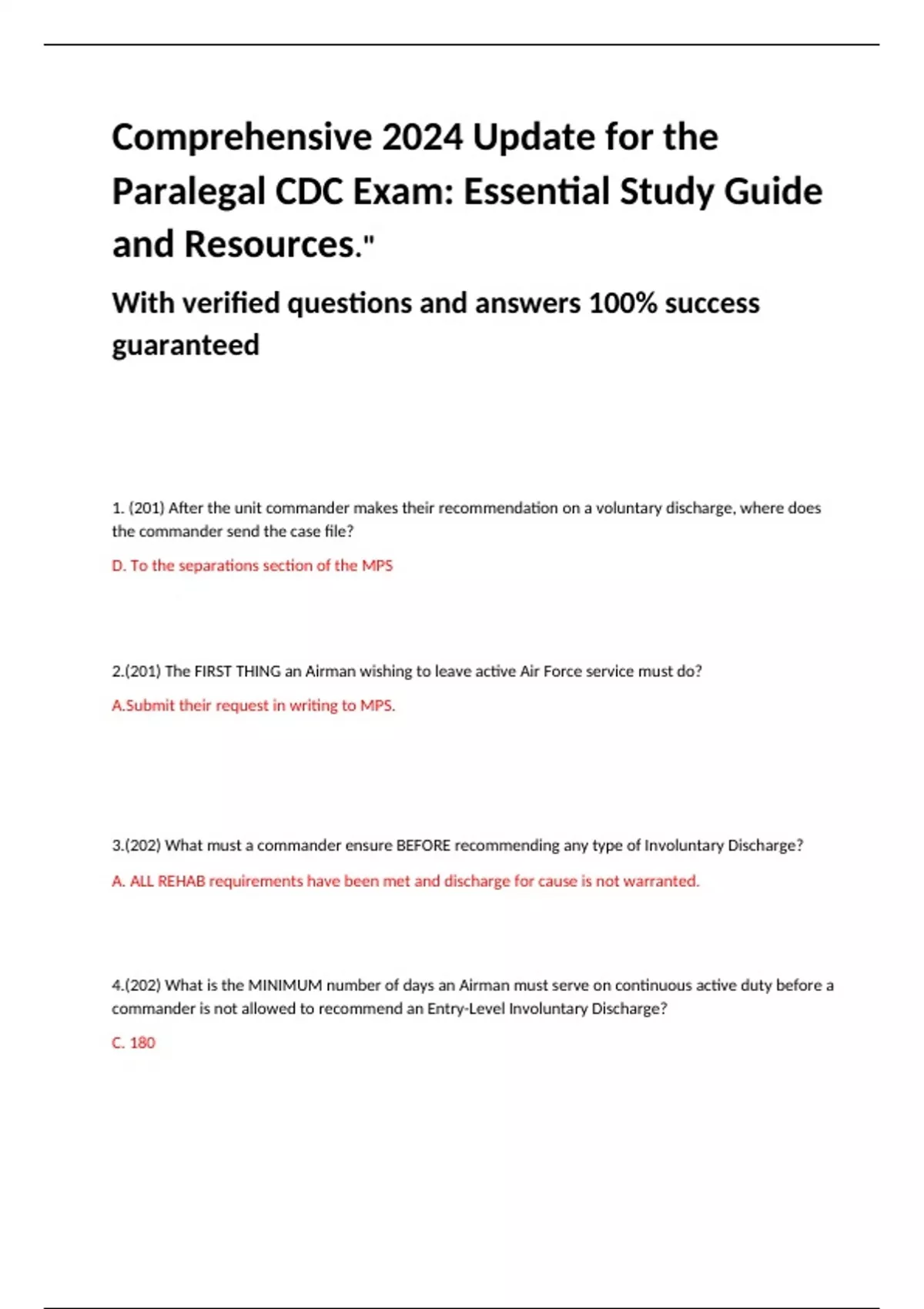 Comprehensive 2024 Update for the Paralegal CDC Exam: Essential Study Guide and Resources."

With verified questions and answers 100% success guaranteed

1. (201) After the unit commander makes their recommendation on a voluntary discharge, where does the commander send the case file?

D. To the separations section of the MPS

2.(201) The FIRST THING an Airman wishing to leave active Air Force service must do?

A.Submit their request in writing to MPS.

3.(202) What must a commander ensure BEFORE recommending any type of Involuntary Discharge?

A. ALL REHAB requirements have been met and discharge for cause is not warranted.

4.(202) What is the MINIMUM number of days an Airman must serve on continuous active duty before a commander is not allowed to recommend an Entry-Level Involuntary Discharge?

C. 180